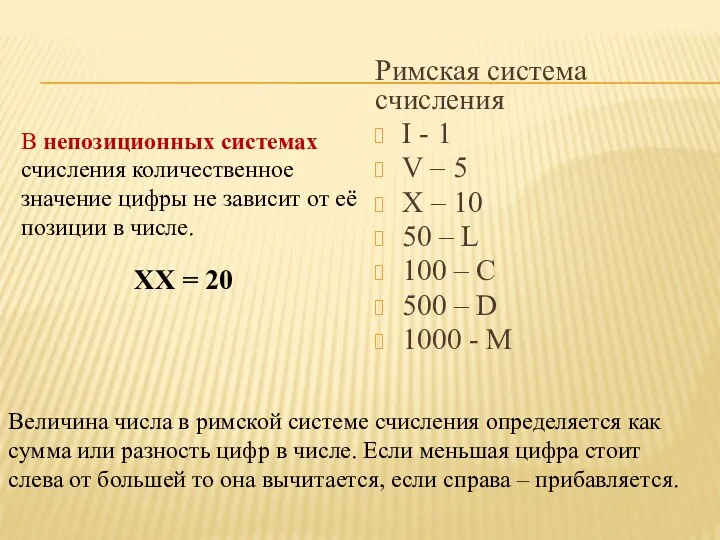 Римская система счисления

I - 1
V – 5
X – 10
50 – L
100 – C
500 – D
1000 - M

В непозиционных системах счисления количественное значение цифры не зависит от её позиции в числе.

XX = 20

Величина числа в римской системе счисления определяется как сумма или разность цифр в числе. Если меньшая цифра стоит слева от большей то она вычитается, если справа – прибавляется.